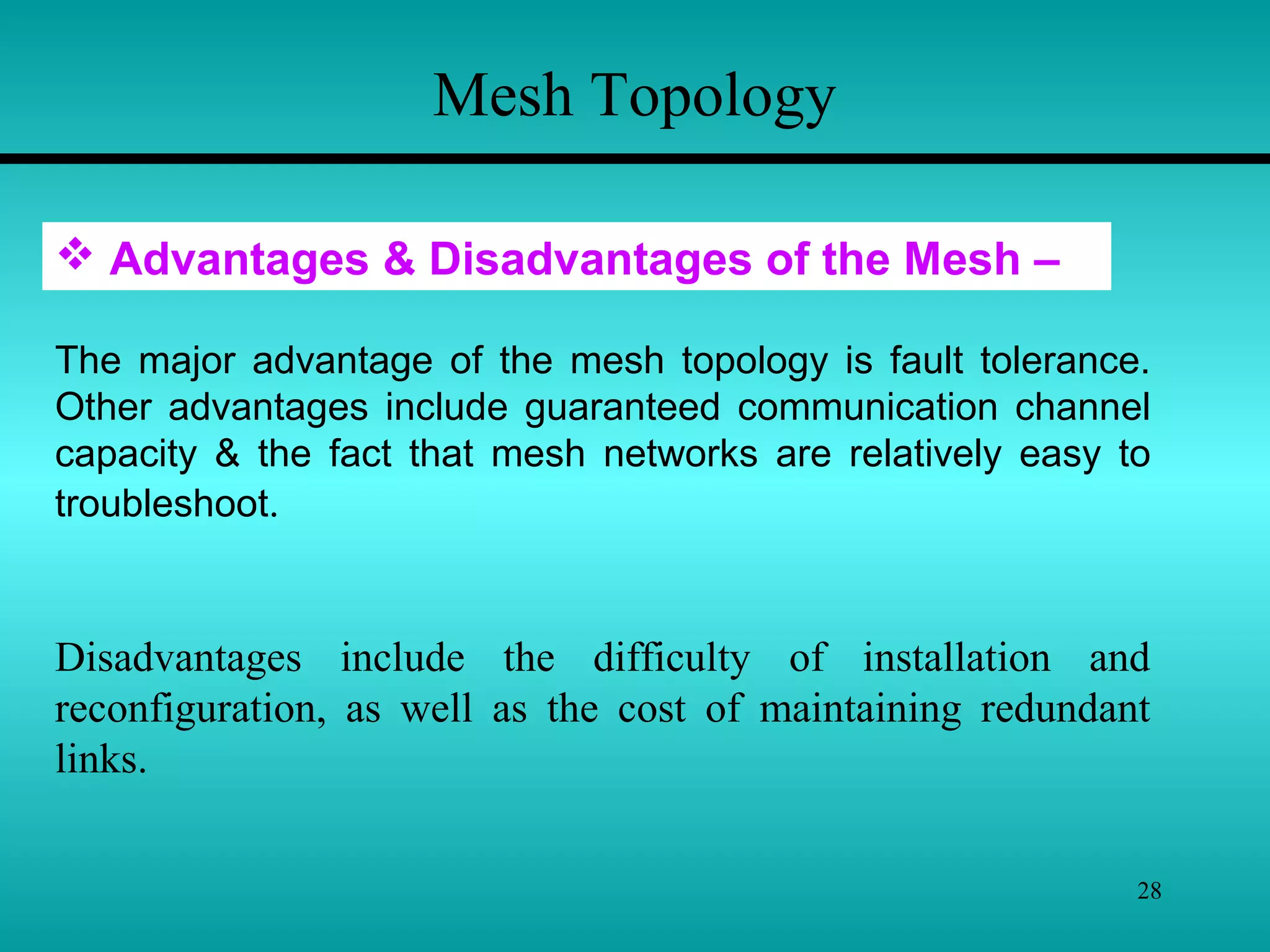 Mesh Topology

❖ Advantages & Disadvantages of the Mesh –

The major advantage of the mesh topology is fault tolerance. Other advantages include guaranteed communication channel capacity & the fact that mesh networks are relatively easy to troubleshoot.

Disadvantages include the difficulty of installation and reconfiguration, as well as the cost of maintaining redundant links.

28